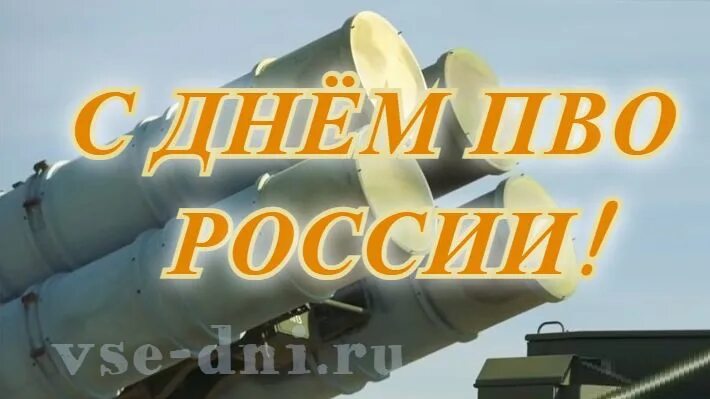 С ДНЁМ ПВО РОССИИ!

vse-dni.ru